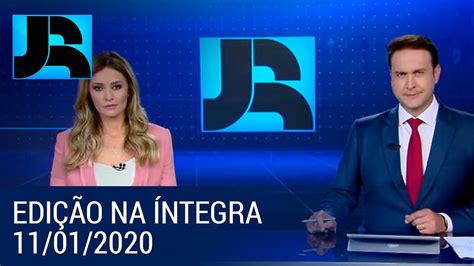 JR

JR

EDIÇÃO NA ÍNTEGRA
11/01/2020